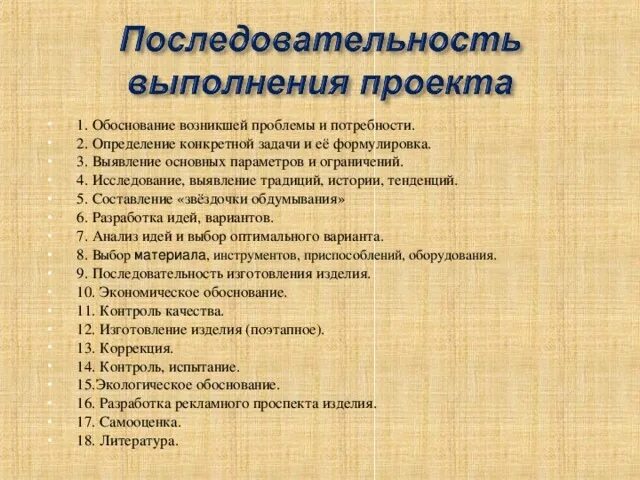 Последовательность выполнения проекта

1. Обоснование возникшей проблемы и потребности.
2. Определение конкретной задачи и её формулировка.
3. Выявление основных параметров и ограничений.
4. Исследование, выявление традиций, истории, тенденций.
5. Составление «звёздочки обдумывания»
6. Разработка идей, вариантов.
7. Анализ идей и выбор оптимального варианта.
8. Выбор материала, инструментов, приспособлений, оборудования.
9. Последовательность изготовления изделия.
10. Экономическое обоснование.
11. Контроль качества.
12. Изготовление изделия (поэтапное).
13. Коррекция.
14. Контроль, испытание.
15.Экологическое обоснование.
16. Разработка рекламного проспекта изделия.
17. Самооценка.
18. Литература.